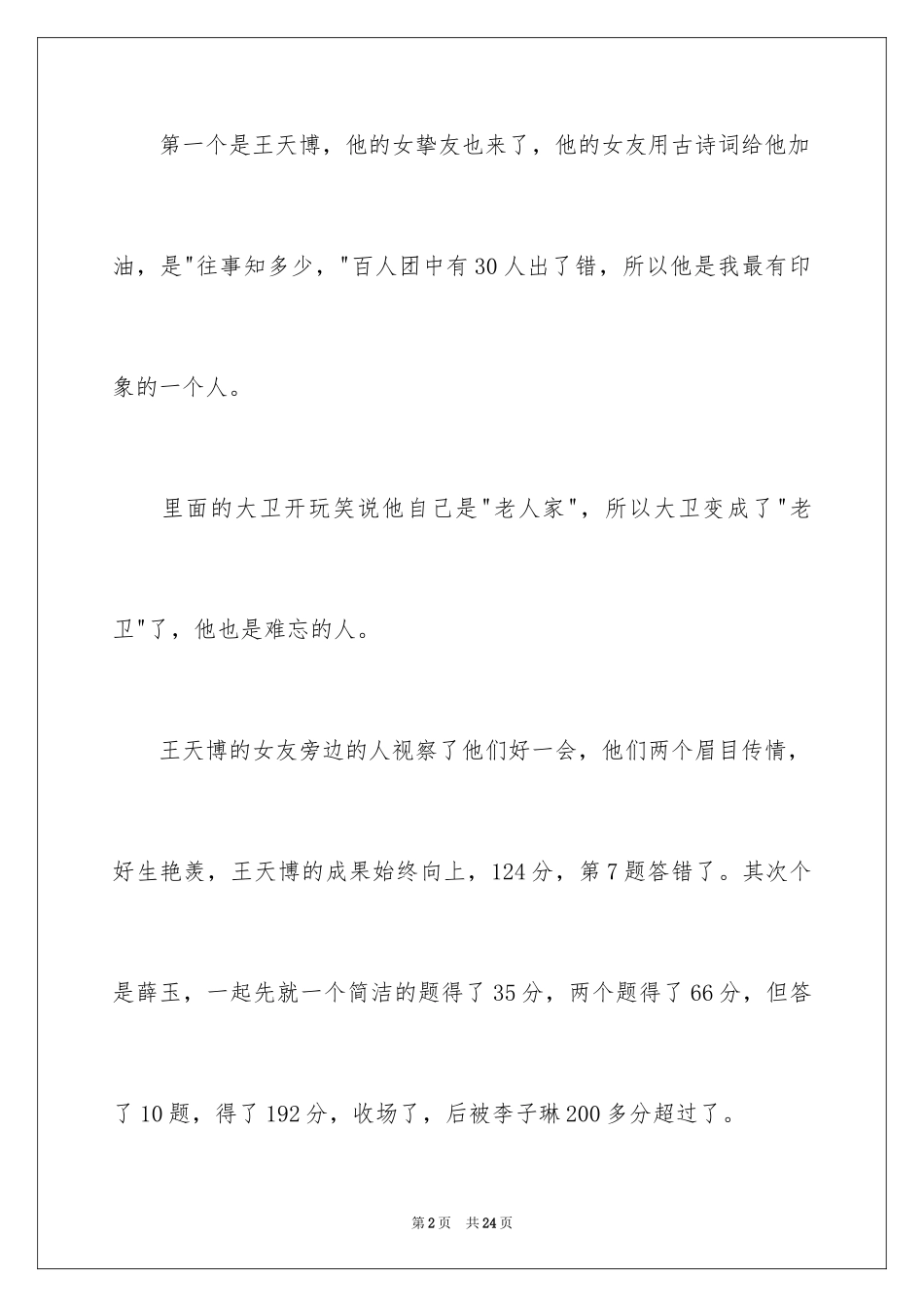 第一个是王天博，他的女挚友也来了，他的女友用古诗词给他加油，是"往事知多少，"百人团中有30人出了错，所以他是我最有印象的一个人。

里面的大卫开玩笑说他自己是"老人家"，所以大卫变成了"老卫"了，他也是难忘的人。

王天博的女友旁边的人视察了他们好一会，他们两个眉目传情，好生艳羡，王天博的成果始终向上，124分，第7题答错了。其次个是薛玉，一起先就一个简洁的题得了35分，两个题得了66分，但答了10题，得了192分，收场了，后被李子琳200多分超过了。

第2页 共24页